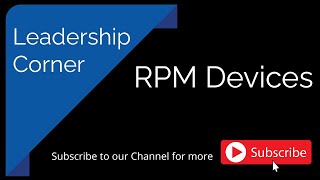 Leadership Corner

RPM Devices

Subscribe to our Channel for more

Subscribe